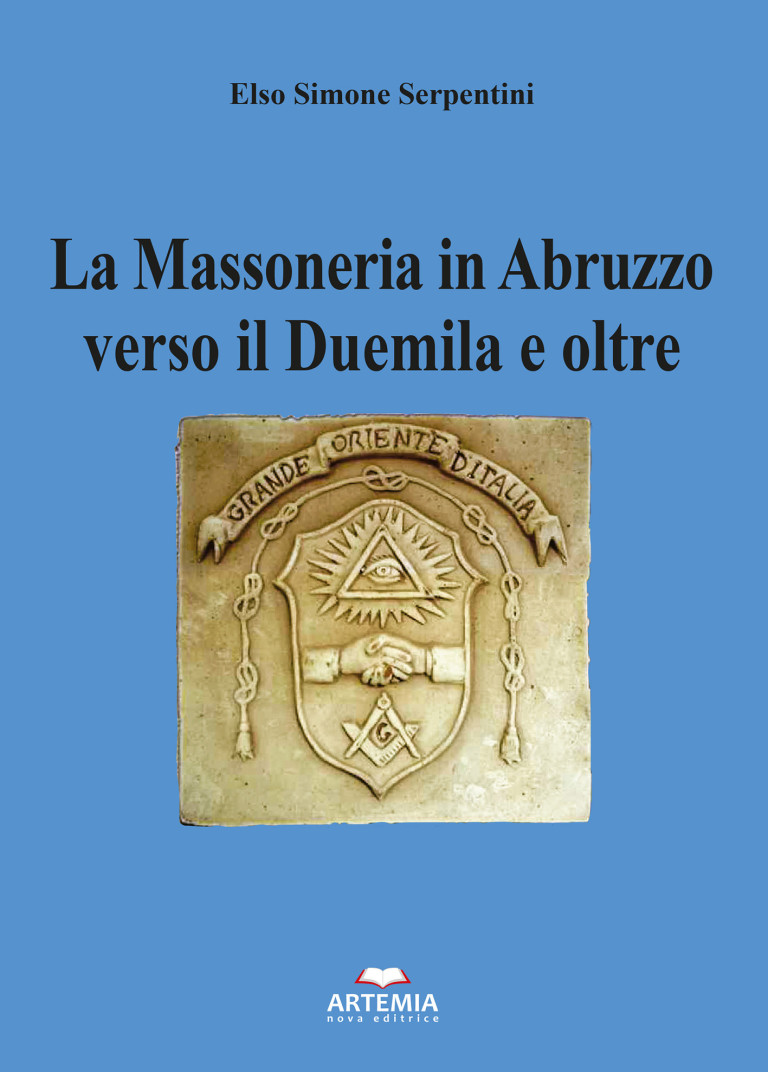 Elso Simone Serpentini

La Massoneria in Abruzzo verso il Duemila e oltre

GRANDE ORIENTE D'ITALIA

G

ARTEMIA
nova editrice